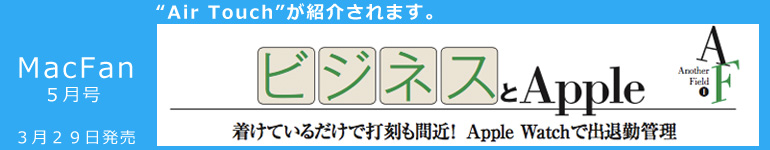 “Air Touch”が紹介されます。

MacFan
5月号

3月29日発売

ビジネスとApple

Another Field 1

AF

着けているだけで打刻も間近！ Apple Watchで出退勤管理